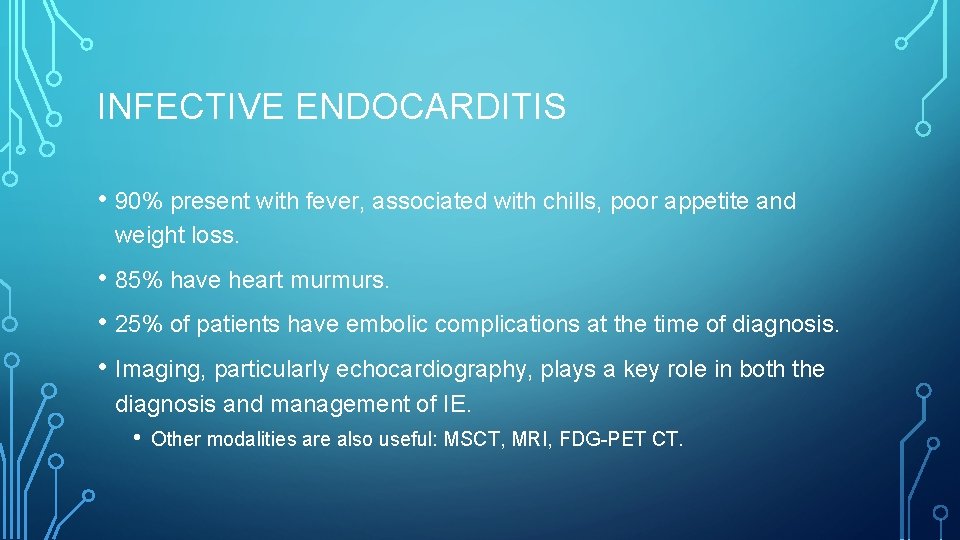 INFECTIVE ENDOCARDITIS

• 90% present with fever, associated with chills, poor appetite and weight loss.

• 85% have heart murmurs.

• 25% of patients have embolic complications at the time of diagnosis.

• Imaging, particularly echocardiography, plays a key role in both the diagnosis and management of IE.

• Other modalities are also useful: MSCT, MRI, FDG-PET CT.